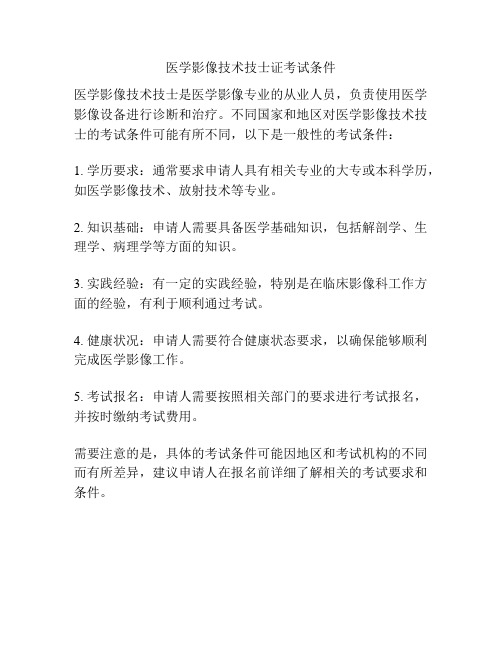 医学影像技术技士证考试条件

医学影像技术技士是医学影像专业的从业人员，负责使用医学影像设备进行诊断和治疗。不同国家和地区对医学影像技术技士的考试条件可能有所不同，以下是一般性的考试条件：

1. 学历要求：通常要求申请人具有相关专业的大专或本科学历，如医学影像技术、放射技术等专业。

2. 知识基础：申请人需要具备医学基础知识，包括解剖学、生理学、病理学等方面的知识。

3. 实践经验：有一定的实践经验，特别是在临床影像科工作方面的经验，有利于顺利通过考试。

4. 健康状况：申请人需要符合健康状态要求，以确保能够顺利完成医学影像工作。

5. 考试报名：申请人需要按照相关部门的要求进行考试报名，并按时缴纳考试费用。

需要注意的是，具体的考试条件可能因地区和考试机构的不同而有所差异，建议申请人在报名前详细了解相关的考试要求和条件。